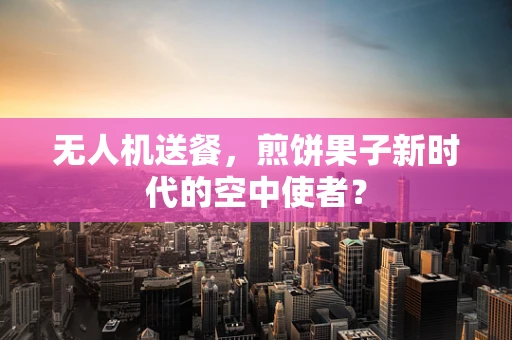 无人机送餐，煎饼果子新时代的空中使者？